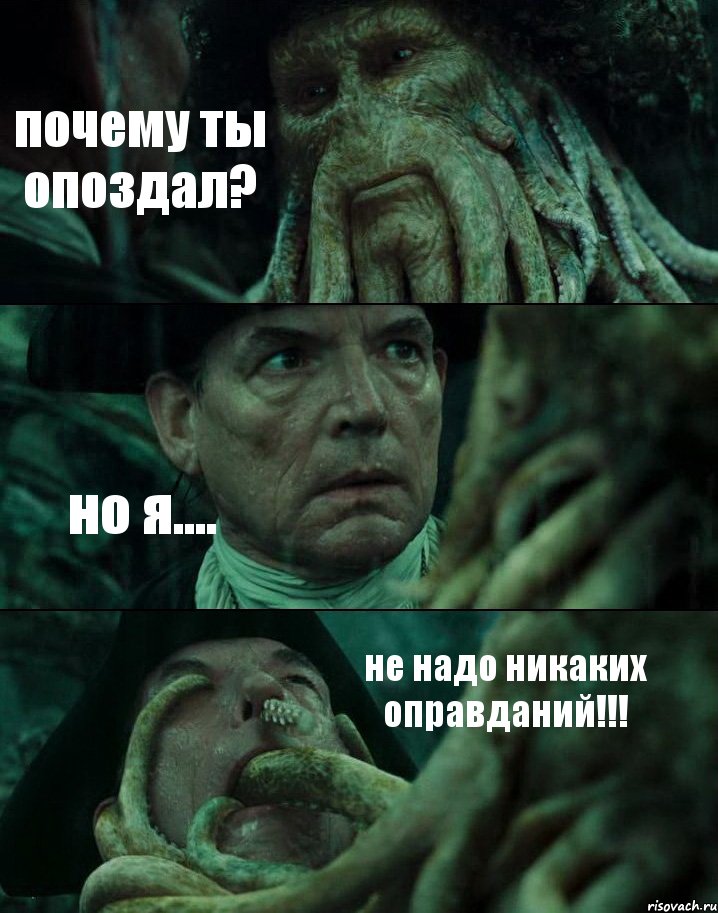 почему ты опоздал?

но я....

не надо никаких оправданий!!!

risovach.ru